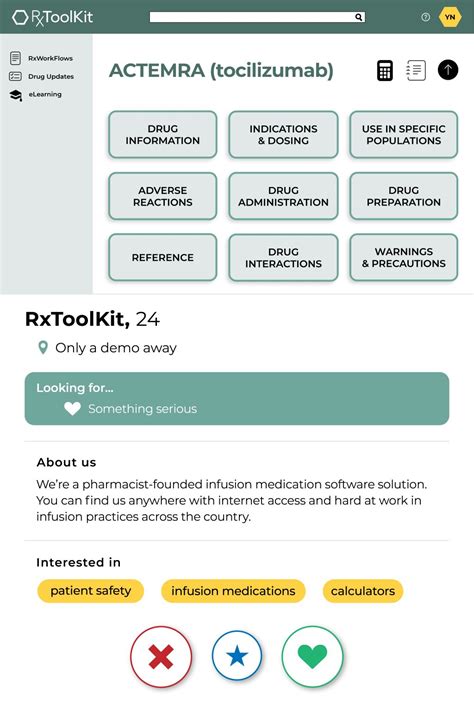 RxToolKit

YN

RxWorkFlows
Drug Updates
eLearning

ACTEMRA (tocilizumab)

DRUG INFORMATION

INDICATIONS & DOSING

USE IN SPECIFIC POPULATIONS

ADVERSE REACTIONS

DRUG ADMINISTRATION

DRUG PREPARATION

REFERENCE

DRUG INTERACTIONS

WARNINGS & PRECAUTIONS

RxToolKit, 24

Only a demo away

Looking for...

Something serious

About us

We're a pharmacist-founded infusion medication software solution. You can find us anywhere with internet access and hard at work in infusion practices across the country.

Interested in

patient safety

infusion medications

calculators